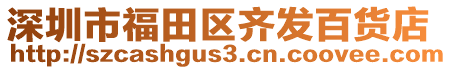 深圳市福田区齐发百货店
http://szcashgus3.cn.coovee.com